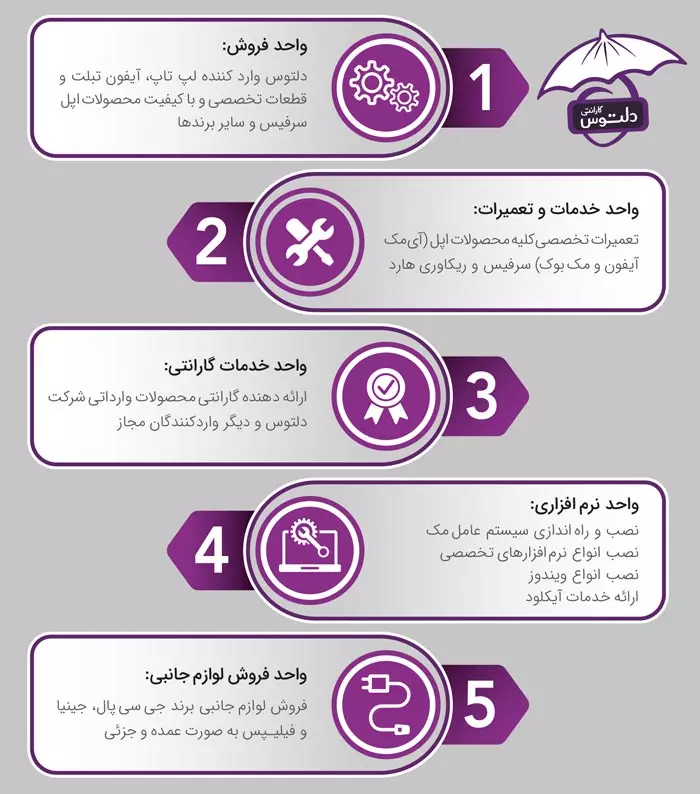 گارانتی
دلتوس

1
واحد فروش:
دلتوس وارد کننده لپ تاپ، آیفون تبلت و قطعات تخصصی و با کیفیت محصولات اپل سرفیس و سایر برندها

2
واحد خدمات و تعمیرات:
تعمیرات تخصصی کلیه محصولات اپل (آی‌مک آیفون و مک بوک) سرفیس و ریکاوری هارد

3
واحد خدمات گارانتی:
ارائه دهنده گارانتی محصولات وارداتی شرکت دلتوس و دیگر واردکنندگان مجاز

4
واحد نرم افزاری:
نصب و راه اندازی سیستم عامل مک
نصب انواع نرم افزارهای تخصصی
نصب انواع ویندوز
ارائه خدمات آیکلود

5
واحد فروش لوازم جانبی:
فروش لوازم جانبی برند جی سی پال، جینیا و فیلیپس به صورت عمده و جزئی